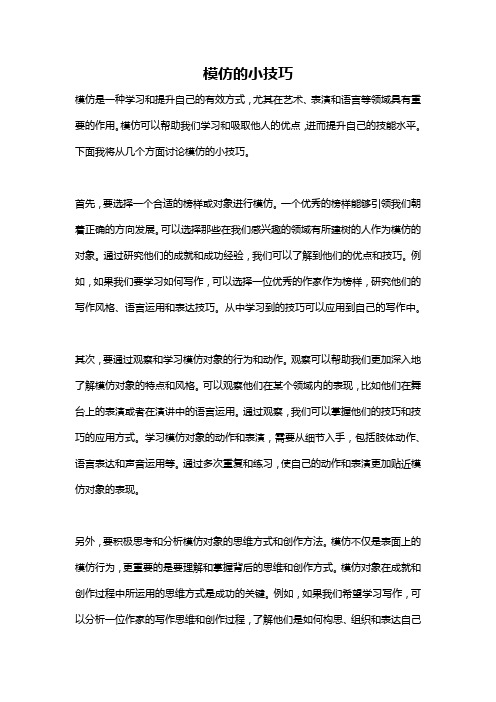 模仿的小技巧

模仿是一种学习和提升自己的有效方式，尤其在艺术、表演和语言等领域具有重要的作用。模仿可以帮助我们学习和吸取他人的优点，进而提升自己的技能水平。下面我将从几个方面讨论模仿的小技巧。

首先，要选择一个合适的榜样或对象进行模仿。一个优秀的榜样能够引领我们朝着正确的方向发展。可以选择那些在我们感兴趣的领域有所建树的人作为模仿的对象。通过研究他们的成就和成功经验，我们可以了解到他们的优点和技巧。例如，如果我们要学习如何写作，可以选择一位优秀的作家作为榜样，研究他们的写作风格、语言运用和表达技巧。从中学习到的技巧可以应用到自己的写作中。

其次，要通过观察和学习模仿对象的行为和动作。观察可以帮助我们更加深入地了解模仿对象的特点和风格。可以观察他们在某个领域内的表现，比如他们在舞台上的表演或者在演讲中的语言运用。通过观察，我们可以掌握他们的技巧和技巧的应用方式。学习模仿对象的动作和表演，需要从细节入手，包括肢体动作、语言表达和声音运用等。通过多次重复和练习，使自己的动作和表演更加贴近模仿对象的表现。

另外，要积极思考和分析模仿对象的思维方式和创作方法。模仿不仅是表面上的模仿行为，更重要的是要理解和掌握背后的思维和创作方式。模仿对象在成就和创作过程中所运用的思维方式是成功的关键。例如，如果我们希望学习写作，可以分析一位作家的写作思维和创作过程，了解他们是如何构思、组织和表达自己